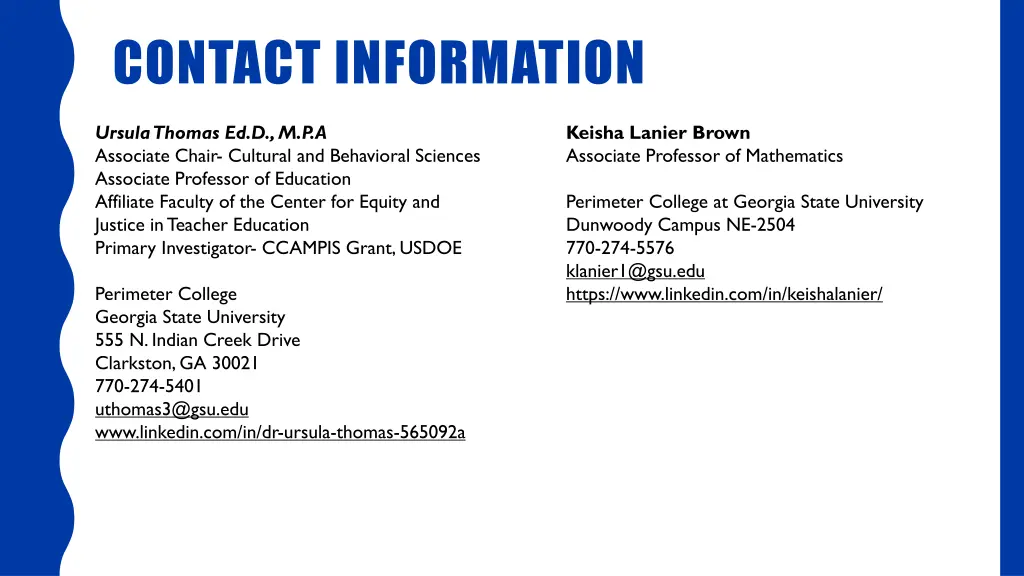 CONTACT INFORMATION

Ursula Thomas Ed.D., M.P.A
Associate Chair- Cultural and Behavioral Sciences
Associate Professor of Education
Affiliate Faculty of the Center for Equity and Justice in Teacher Education
Primary Investigator- CCAMPIS Grant, USDOE

Perimeter College
Georgia State University
555 N. Indian Creek Drive
Clarkston, GA 30021
770-274-5401
uthomas3@gsu.edu
www.linkedin.com/in/dr-ursula-thomas-565092a

Keisha Lanier Brown
Associate Professor of Mathematics

Perimeter College at Georgia State University
Dunwoody Campus NE-2504
770-274-5576
klanier1@gsu.edu
https://www.linkedin.com/in/keishalanier/